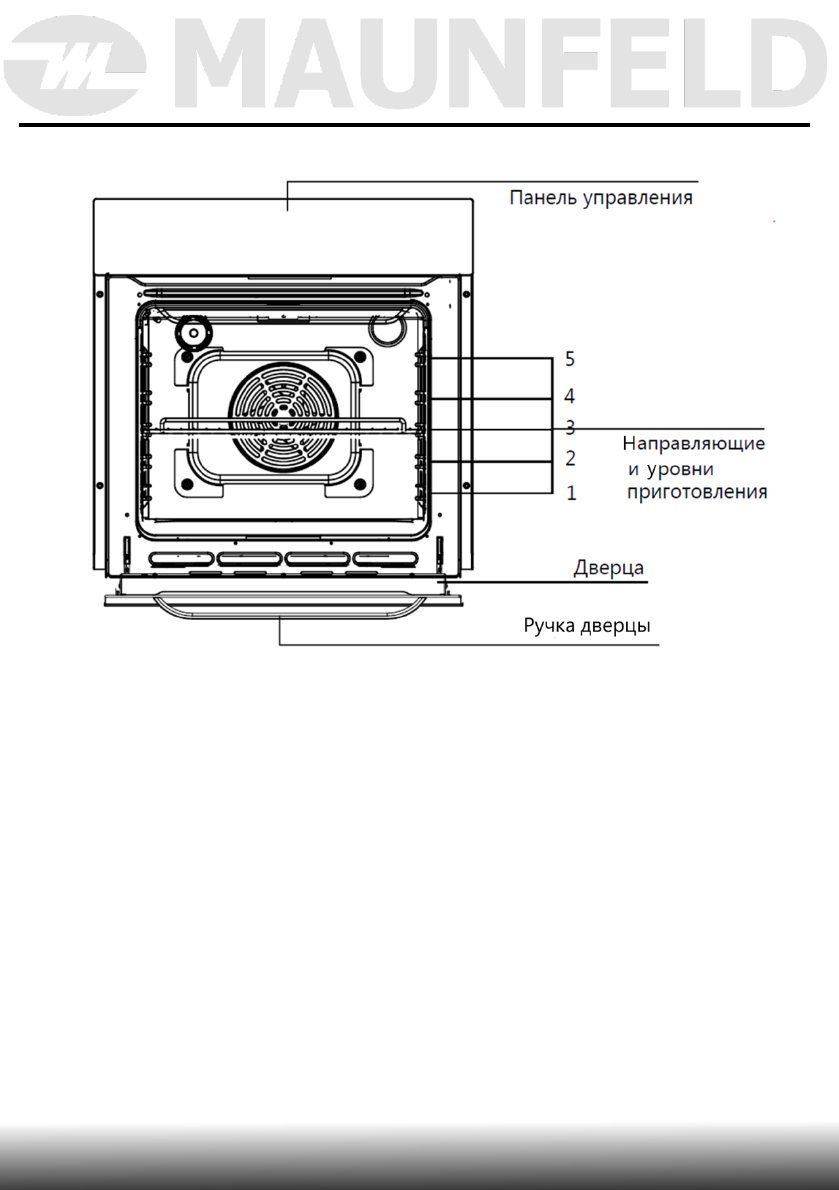 MAUNFELD

Панель управления

5
4
3
2
1

Направляющие и уровни приготовления

Дверца

Ручка дверцы